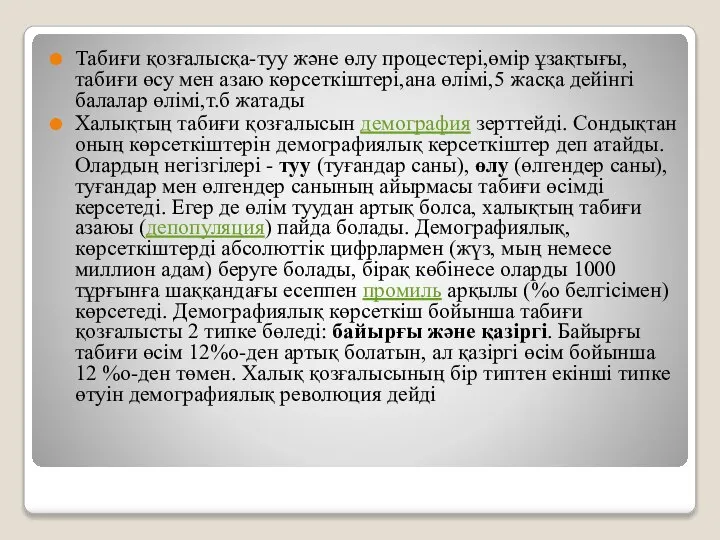 Табиғи қозғалысқа-туу және өлу процестері,өмір ұзақтығы, табиғи өсу мен азаю көрсеткіштері,ана өлімі,5 жасқа дейінгі балалар өлімі,т.б жатады

Халықтың табиғи қозғалысын демография зерттейді. Сондықтан оның көрсеткіштерін демографиялық керсеткіштер деп атайды. Олардың негізгілері - туу (туғандар саны), өлу (өлгендер саны), туғандар мен өлгендер санының айырмасы табиғи өсімді керсетеді. Егер де өлім туудан артық болса, халықтың табиғи азаюы (депопуляция) пайда болады. Демографиялық, көрсеткіштерді абсолюттік цифрлармен (жүз, мың немесе миллион адам) беруге болады, бірақ көбінесе оларды 1000 тұрғынға шаққандағы есеппен промиль арқылы (%о белгісімен) көрсетеді. Демографиялық көрсеткіш бойынша табиғи қозғалысты 2 типке бөледі: байырғы және қазіргі. Байырғы табиғи өсім 12%о-ден артық болатын, ал қазіргі өсім бойынша 12 %о-ден төмен. Халық қозғалысының бір типтен екінші типке өтуін демографиялық революция дейді